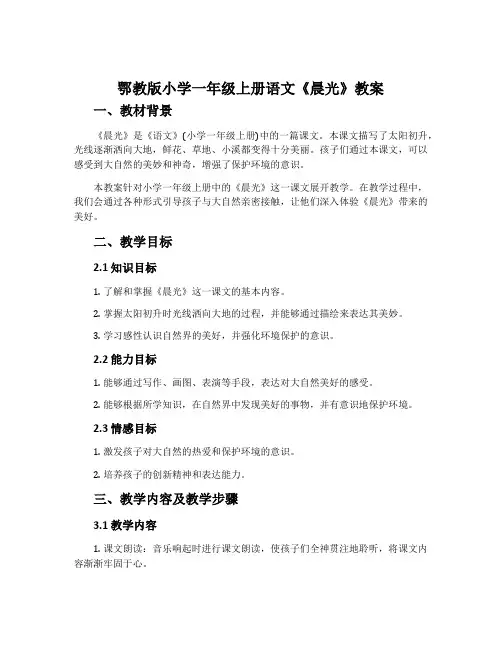 鄂教版小学一年级上册语文《晨光》教案

一、教材背景

《晨光》是《语文》(小学一年级上册)中的一篇课文。本课文描写了太阳初升，光线逐渐洒向大地，鲜花、草地、小溪都变得十分美丽。孩子们通过本课文，可以感受到大自然的美妙和神奇，增强了保护环境的意识。

本教案针对小学一年级上册中的《晨光》这一课文展开教学。在教学过程中，我们会通过各种形式引导孩子与大自然亲密接触，让他们深入体验《晨光》带来的美好。

二、教学目标

2.1 知识目标

1. 了解和掌握《晨光》这一课文的基本内容。

2. 掌握太阳初升时光线洒向大地的过程，并能够通过描绘来表达其美妙。

3. 学习感性认识自然界的美好，并强化环境保护的意识。

2.2 能力目标

1. 能够通过写作、画图、表演等手段，表达对大自然美好的感受。

2. 能够根据所学知识，在自然界中发现美好的事物，并有意识地保护环境。

2.3 情感目标

1. 激发孩子对大自然的热爱和保护环境的意识。

2. 培养孩子的创新精神和表达能力。

三、教学内容及教学步骤

3.1 教学内容

1. 课文朗读：音乐响起时进行课文朗读，使孩子们全神贯注地聆听，将课文内容渐渐牢固于心。